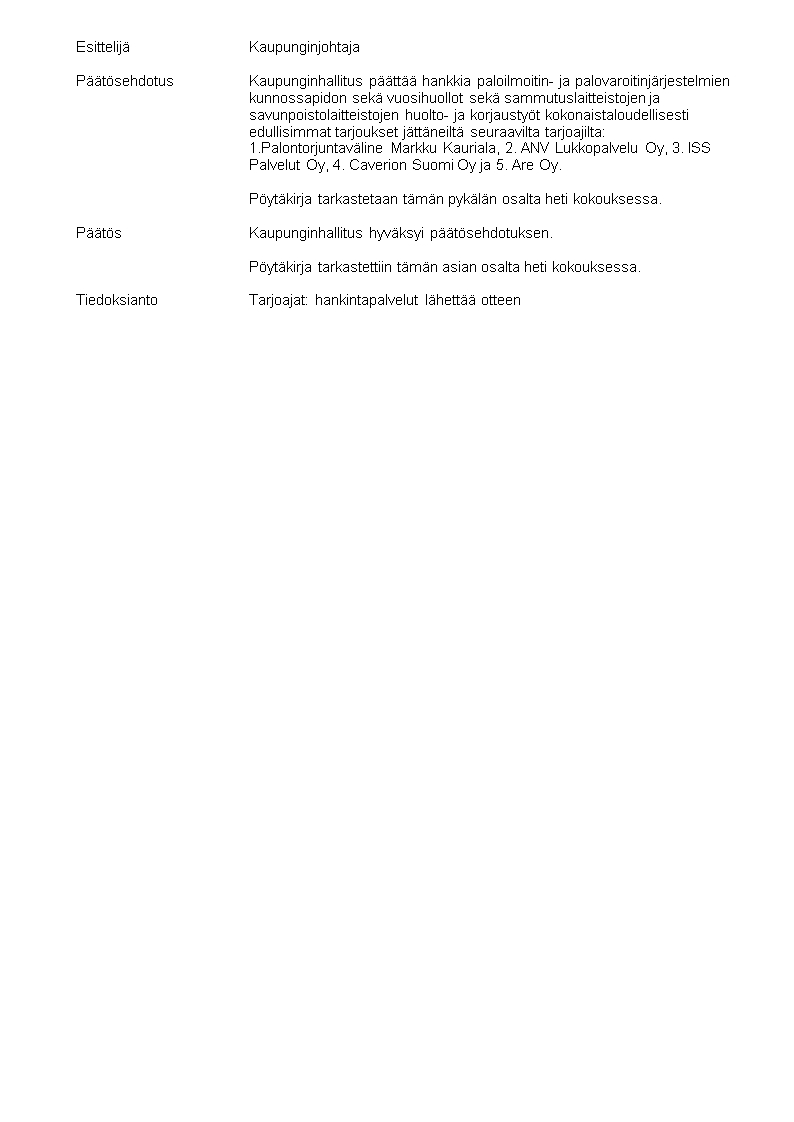 Esittelijä Kaupunginjohtaja

Päätösehdotus Kaupunginhallitus päättää hankkia paloilmoitin- ja palovaroitinjärjestelmien kunnossapidon sekä vuosihuollot sekä sammutuslaitteistojen ja savunpoistolaitteistojen huolto- ja korjaustyöt kokonaistaloudellisesti edullisimmat tarjoukset jättäneiltä seuraavilta tarjoajilta: 1.Palontorjuntaväline Markku Kauriala, 2. ANV Lukkopalvelu Oy, 3. ISS Palvelut Oy, 4. Caverion Suomi Oy ja 5. Are Oy.

Pöytäkirja tarkastetaan tämän pykälän osalta heti kokouksessa.

Päätös Kaupunginhallitus hyväksyi päätösehdotuksen.

Pöytäkirja tarkastettiin tämän asian osalta heti kokouksessa.

Tiedoksianto Tarjoajat: hankintapalvelut lähettää otteen